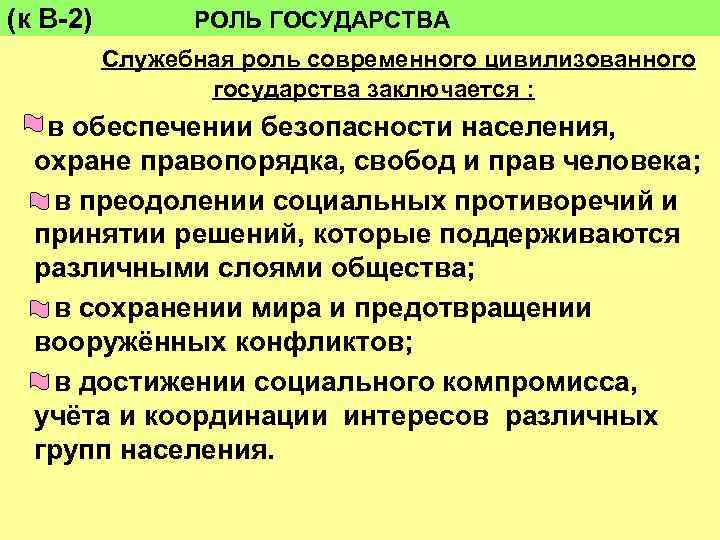 (к В-2) РОЛЬ ГОСУДАРСТВА

Служебная роль современного цивилизованного государства заключается :

в обеспечении безопасности населения, охране правопорядка, свобод и прав человека;

в преодолении социальных противоречий и принятии решений, которые поддерживаются различными слоями общества;

в сохранении мира и предотвращении вооружённых конфликтов;

в достижении социального компромисса, учёта и координации интересов различных групп населения.